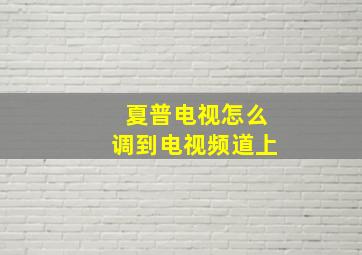 夏普电视怎么
调到电视频道上